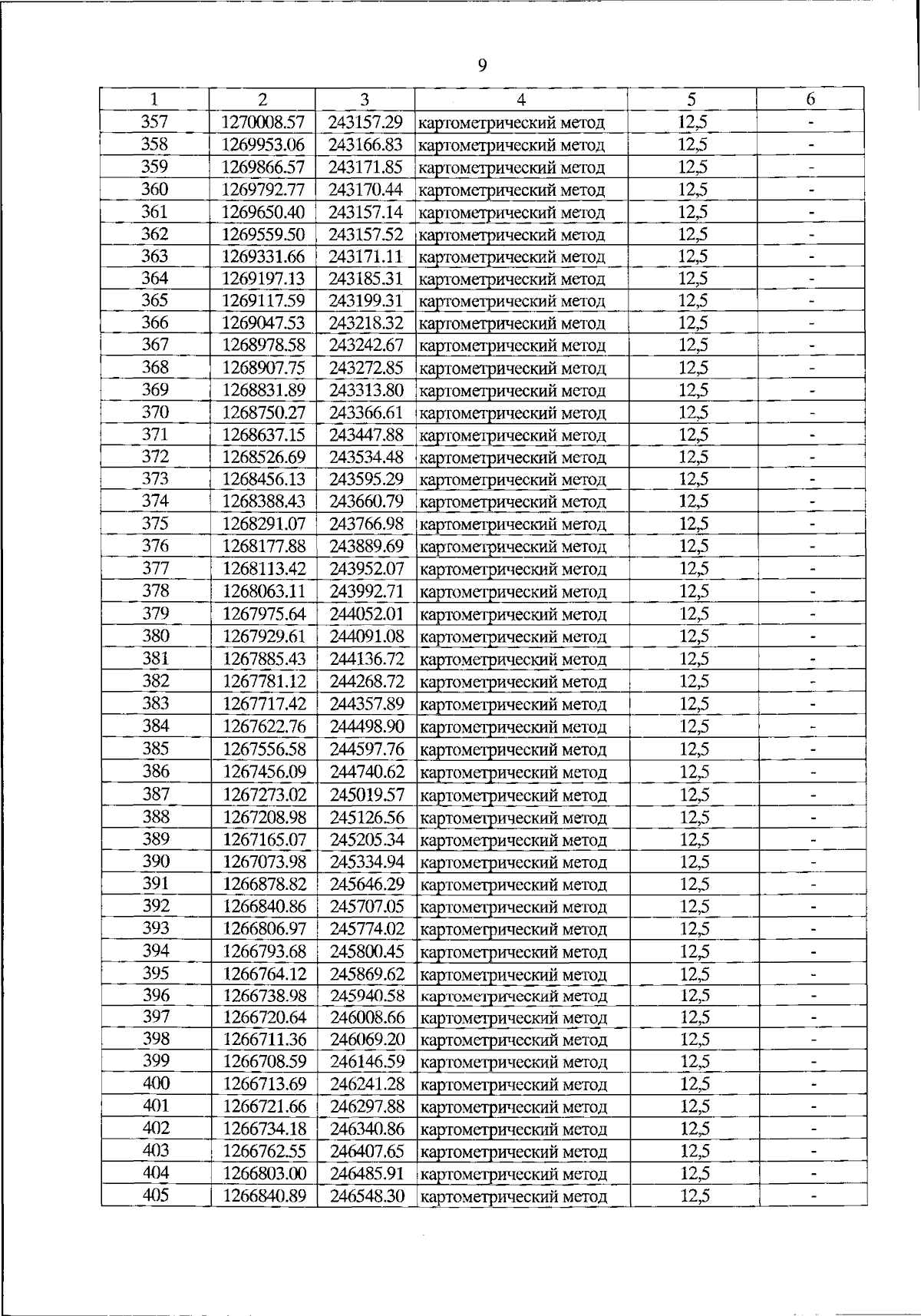 9

| 1 | 2 | 3 | 4 | 5 | 6 |
|---|---|---|---|---|---|
| 357 | 1270008.57 | 243157.29 | картометрический метод | 12,5 | - |
| 358 | 1269953.06 | 243166.83 | картометрический метод | 12,5 | - |
| 359 | 1269866.57 | 243171.85 | картометрический метод | 12,5 | - |
| 360 | 1269792.77 | 243170.44 | картометрический метод | 12,5 | - |
| 361 | 1269650.40 | 243157.14 | картометрический метод | 12,5 | - |
| 362 | 1269559.50 | 243157.52 | картометрический метод | 12,5 | - |
| 363 | 1269331.66 | 243171.11 | картометрический метод | 12,5 | - |
| 364 | 1269197.13 | 243185.31 | картометрический метод | 12,5 | - |
| 365 | 1269117.59 | 243199.31 | картометрический метод | 12,5 | - |
| 366 | 1269047.53 | 243218.32 | картометрический метод | 12,5 | - |
| 367 | 1268978.58 | 243242.67 | картометрический метод | 12,5 | - |
| 368 | 1268907.75 | 243272.85 | картометрический метод | 12,5 | - |
| 369 | 1268831.89 | 243313.80 | картометрический метод | 12,5 | - |
| 370 | 1268750.27 | 243366.61 | картометрический метод | 12,5 | - |
| 371 | 1268637.15 | 243447.88 | картометрический метод | 12,5 | - |
| 372 | 1268526.69 | 243534.48 | картометрический метод | 12,5 | - |
| 373 | 1268456.13 | 243595.29 | картометрический метод | 12,5 | - |
| 374 | 1268388.43 | 243660.79 | картометрический метод | 12,5 | - |
| 375 | 1268291.07 | 243766.98 | картометрический метод | 12,5 | - |
| 376 | 1268177.88 | 243889.69 | картометрический метод | 12,5 | - |
| 377 | 1268113.42 | 243952.07 | картометрический метод | 12,5 | - |
| 378 | 1268063.11 | 243992.71 | картометрический метод | 12,5 | - |
| 379 | 1267975.64 | 244052.01 | картометрический метод | 12,5 | - |
| 380 | 1267929.61 | 244091.08 | картометрический метод | 12,5 | - |
| 381 | 1267885.43 | 244136.72 | картометрический метод | 12,5 | - |
| 382 | 1267781.12 | 244268.72 | картометрический метод | 12,5 | - |
| 383 | 1267717.42 | 244357.89 | картометрический метод | 12,5 | - |
| 384 | 1267622.76 | 244498.90 | картометрический метод | 12,5 | - |
| 385 | 1267556.58 | 244597.76 | картометрический метод | 12,5 | - |
| 386 | 1267456.09 | 244740.62 | картометрический метод | 12,5 | - |
| 387 | 1267273.02 | 245019.57 | картометрический метод | 12,5 | - |
| 388 | 1267208.98 | 245126.56 | картометрический метод | 12,5 | - |
| 389 | 1267165.07 | 245205.34 | картометрический метод | 12,5 | - |
| 390 | 1267073.98 | 245334.94 | картометрический метод | 12,5 | - |
| 391 | 1266878.82 | 245646.29 | картометрический метод | 12,5 | - |
| 392 | 1266840.86 | 245707.05 | картометрический метод | 12,5 | - |
| 393 | 1266806.97 | 245774.02 | картометрический метод | 12,5 | - |
| 394 | 1266793.68 | 245800.45 | картометрический метод | 12,5 | - |
| 395 | 1266764.12 | 245869.62 | картометрический метод | 12,5 | - |
| 396 | 1266738.98 | 245940.58 | картометрический метод | 12,5 | - |
| 397 | 1266720.64 | 246008.66 | картометрический метод | 12,5 | - |
| 398 | 1266711.36 | 246069.20 | картометрический метод | 12,5 | - |
| 399 | 1266708.59 | 246146.59 | картометрический метод | 12,5 | - |
| 400 | 1266713.69 | 246241.28 | картометрический метод | 12,5 | - |
| 401 | 1266721.66 | 246297.88 | картометрический метод | 12,5 | - |
| 402 | 1266734.18 | 246340.86 | картометрический метод | 12,5 | - |
| 403 | 1266762.55 | 246407.65 | картометрический метод | 12,5 | - |
| 404 | 1266803.00 | 246485.91 | картометрический метод | 12,5 | - |
| 405 | 1266840.89 | 246548.30 | картометрический метод | 12,5 | - |